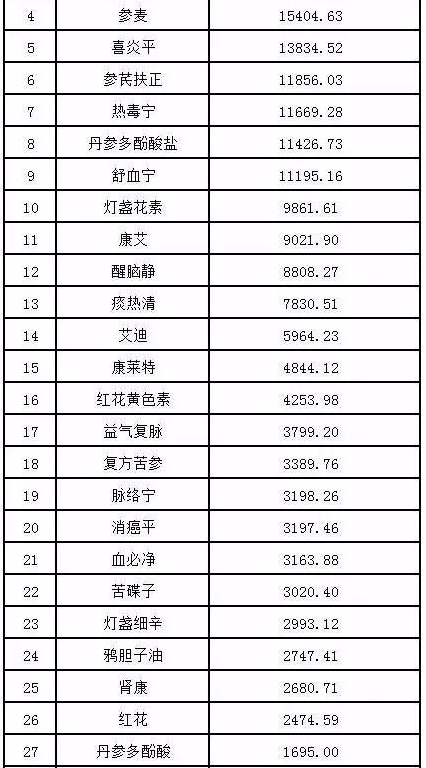 | 4 | 参麦 | 15404.63 |
|---|---|---|
| 5 | 喜炎平 | 13834.52 |
| 6 | 参芪扶正 | 11856.03 |
| 7 | 热毒宁 | 11669.28 |
| 8 | 丹参多酚酸盐 | 11426.73 |
| 9 | 舒血宁 | 11195.16 |
| 10 | 灯盏花素 | 9861.61 |
| 11 | 康艾 | 9021.90 |
| 12 | 醒脑静 | 8808.27 |
| 13 | 痰热清 | 7830.51 |
| 14 | 艾迪 | 5964.23 |
| 15 | 康莱特 | 4844.12 |
| 16 | 红花黄色素 | 4253.98 |
| 17 | 益气复脉 | 3799.20 |
| 18 | 复方苦参 | 3389.76 |
| 19 | 脉络宁 | 3198.26 |
| 20 | 消癌平 | 3197.46 |
| 21 | 血必净 | 3163.88 |
| 22 | 苦碟子 | 3020.40 |
| 23 | 灯盏细辛 | 2993.12 |
| 24 | 鸦胆子油 | 2747.41 |
| 25 | 肾康 | 2680.71 |
| 26 | 红花 | 2474.59 |
| 27 | 丹参多酚酸 | 1695.00 |